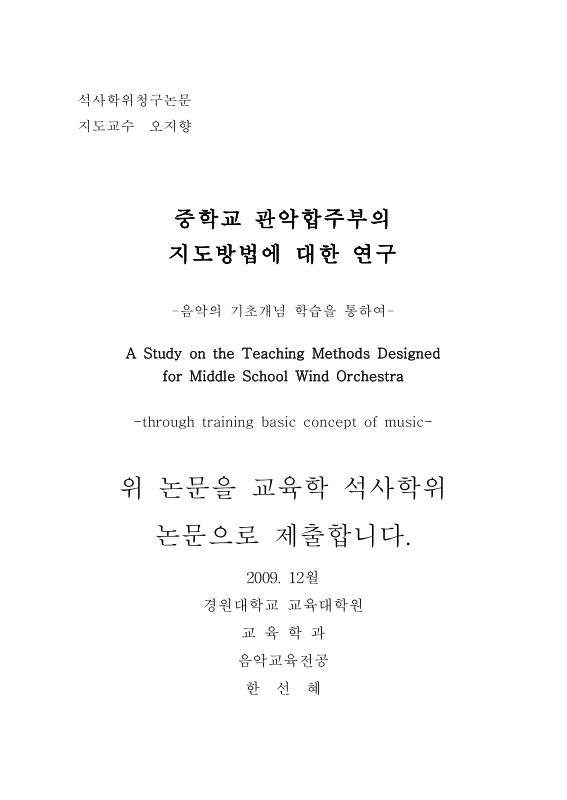 석사학위청구논문
지도교수 오지향

중학교 관악합주부의
지도방법에 대한 연구

-음악의 기초개념 학습을 통하여-

A Study on the Teaching Methods Designed for Middle School Wind Orchestra

-through training basic concept of music-

위 논문을 교육학 석사학위
논문으로 제출합니다.

2009. 12월
경원대학교 교육대학원
교 육 학 과
음악교육전공
한 선 혜